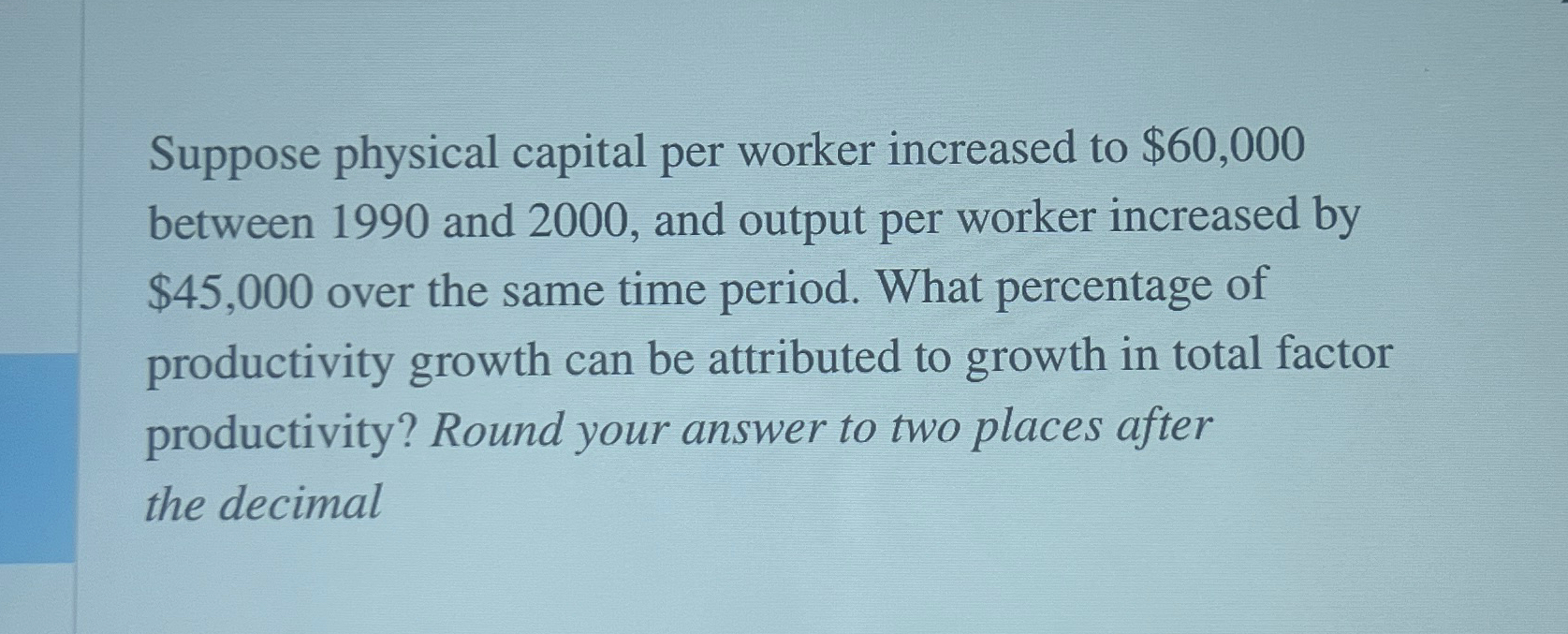 Suppose physical capital per worker increased to \$60,000 between 1990 and 2000, and output per worker increased by \$45,000 over the same time period. What percentage of productivity growth can be attributed to growth in total factor productivity? Round your answer to two places after the decimal